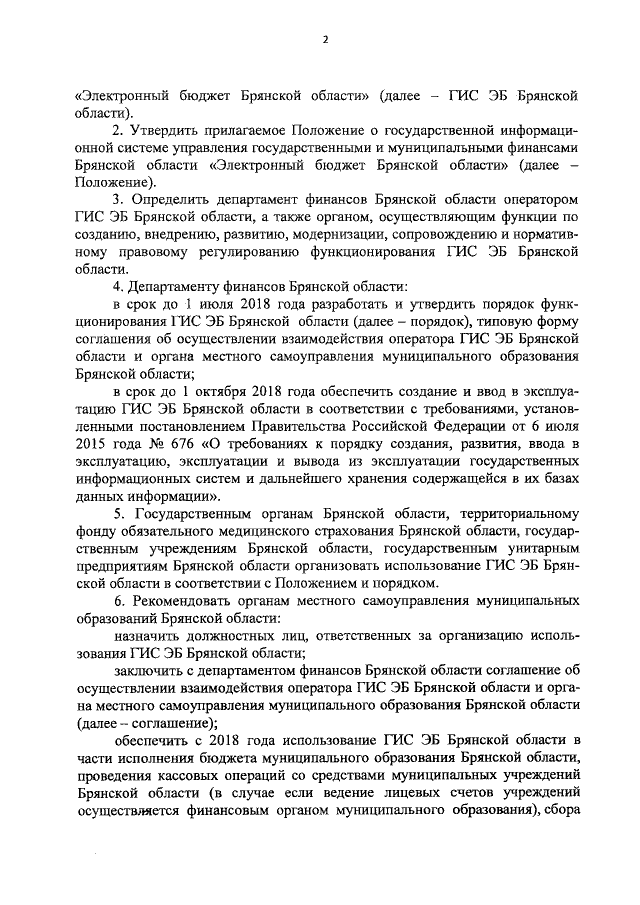 2

«Электронный бюджет Брянской области» (далее – ГИС ЭБ Брянской области).

2. Утвердить прилагаемое Положение о государственной информационной системе управления государственными и муниципальными финансами Брянской области «Электронный бюджет Брянской области» (далее – Положение).

3. Определить департамент финансов Брянской области оператором ГИС ЭБ Брянской области, а также органом, осуществляющим функции по созданию, внедрению, развитию, модернизации, сопровождению и нормативному правовому регулированию функционирования ГИС ЭБ Брянской области.

4. Департаменту финансов Брянской области:

в срок до 1 июля 2018 года разработать и утвердить порядок функционирования ГИС ЭБ Брянской области (далее – порядок), типовую форму соглашения об осуществлении взаимодействия оператора ГИС ЭБ Брянской области и органа местного самоуправления муниципального образования Брянской области;

в срок до 1 октября 2018 года обеспечить создание и ввод в эксплуатацию ГИС ЭБ Брянской области в соответствии с требованиями, установленными постановлением Правительства Российской Федерации от 6 июля 2015 года № 676 «О требованиях к порядку создания, развития, ввода в эксплуатацию, эксплуатации и вывода из эксплуатации государственных информационных систем и дальнейшего хранения содержащейся в их базах данных информации».

5. Государственным органам Брянской области, территориальному фонду обязательного медицинского страхования Брянской области, государственным учреждениям Брянской области, государственным унитарным предприятиям Брянской области организовать использование ГИС ЭБ Брянской области в соответствии с Положением и порядком.

6. Рекомендовать органам местного самоуправления муниципальных образований Брянской области:

назначить должностных лиц, ответственных за организацию использования ГИС ЭБ Брянской области;

заключить с департаментом финансов Брянской области соглашение об осуществлении взаимодействия оператора ГИС ЭБ Брянской области и органа местного самоуправления муниципального образования Брянской области (далее – соглашение);

обеспечить с 2018 года использование ГИС ЭБ Брянской области в части исполнения бюджета муниципального образования Брянской области, проведения кассовых операций со средствами муниципальных учреждений Брянской области (в случае если ведение лицевых счетов учреждений осуществляется финансовым органом муниципального образования), сбора